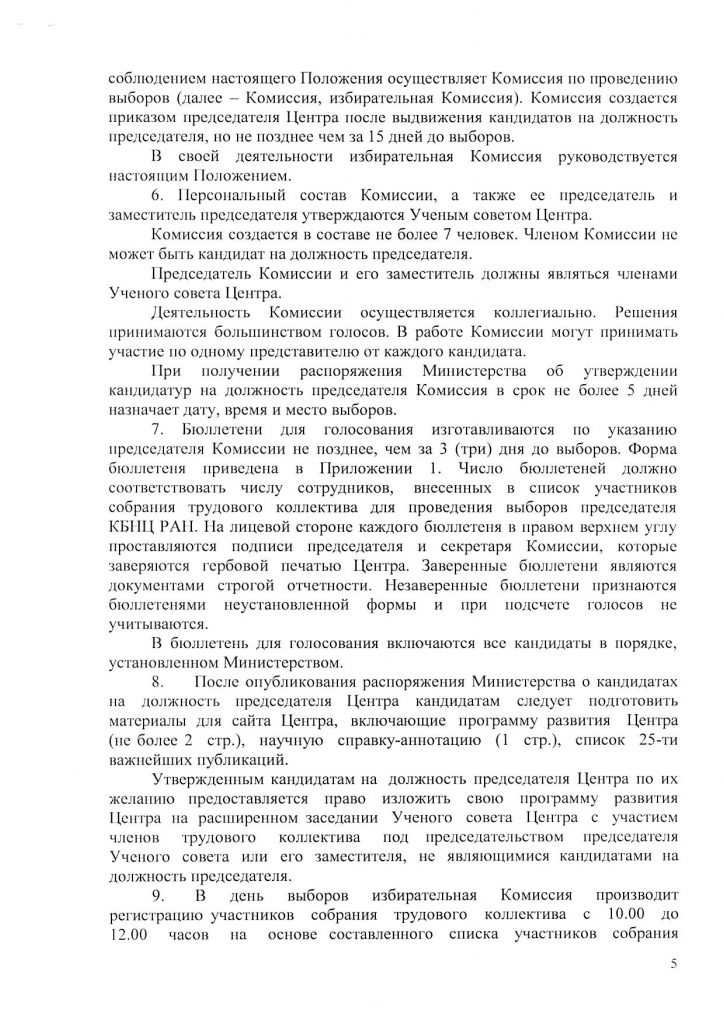 соблюдением настоящего Положения осуществляет Комиссия по проведению выборов (далее – Комиссия, избирательная Комиссия). Комиссия создается приказом председателя Центра после выдвижения кандидатов на должность председателя, но не позднее чем за 15 дней до выборов.

В своей деятельности избирательная Комиссия руководствуется настоящим Положением.

6. Персональный состав Комиссии, а также ее председатель и заместитель председателя утверждаются Ученым советом Центра.

Комиссия создается в составе не более 7 человек. Членом Комиссии не может быть кандидат на должность председателя.

Председатель Комиссии и его заместитель должны являться членами Ученого совета Центра.

Деятельность Комиссии осуществляется коллегиально. Решения принимаются большинством голосов. В работе Комиссии могут принимать участие по одному представителю от каждого кандидата.

При получении распоряжения Министерства об утверждении кандидатур на должность председателя Комиссия в срок не более 5 дней назначает дату, время и место выборов.

7. Бюллетени для голосования изготавливаются по указанию председателя Комиссии не позднее, чем за 3 (три) дня до выборов. Форма бюллетеня приведена в Приложении 1. Число бюллетеней должно соответствовать числу сотрудников, внесенных в список участников собрания трудового коллектива для проведения выборов председателя КБНЦ РАН. На лицевой стороне каждого бюллетеня в правом верхнем углу проставляются подписи председателя и секретаря Комиссии, которые заверяются гербовой печатью Центра. Заверенные бюллетени являются документами строгой отчетности. Незаверенные бюллетени признаются бюллетенями неустановленной формы и при подсчете голосов не учитываются.

В бюллетень для голосования включаются все кандидаты в порядке, установленном Министерством.

8. После опубликования распоряжения Министерства о кандидатах на должность председателя Центра кандидатам следует подготовить материалы для сайта Центра, включающие программу развития Центра (не более 2 стр.), научную справку-аннотацию (1 стр.), список 25-ти важнейших публикаций.

Утвержденным кандидатам на должность председателя Центра по их желанию предоставляется право изложить свою программу развития Центра на расширенном заседании Ученого совета Центра с участием членов трудового коллектива под председательством председателя Ученого совета или его заместителя, не являющимися кандидатами на должность председателя.

9. В день выборов избирательная Комиссия производит регистрацию участников собрания трудового коллектива с 10.00 до 12.00 часов на основе составленного списка участников собрания

5